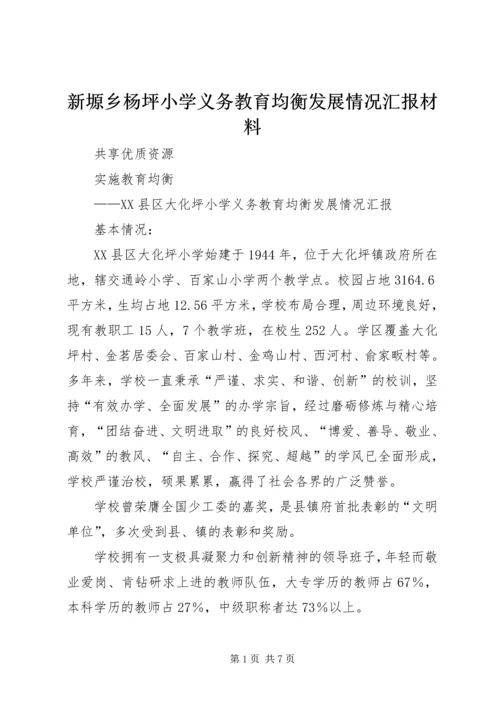 新塬乡杨坪小学义务教育均衡发展情况汇报材料

共享优质资源

实施教育均衡

——XX县区大化坪小学义务教育均衡发展情况汇报

基本情况：

XX县区大化坪小学始建于1944年，位于大化坪镇政府所在地，辖交通岭小学、百家山小学两个教学点。校园占地3164.6平方米，生均占地12.56平方米，学校布局合理，周边环境良好，现有教职工15人，7个教学班，在校生252人。学区覆盖大化坪村、金茗居委会、百家山村、金鸡山村、西河村、俞家畈村等。多年来，学校一直秉承“严谨、求实、和谐、创新”的校训，坚持“有效办学、全面发展”的办学宗旨，经过磨砺修炼与精心培育，“团结奋进、文明进取”的良好校风、“博爱、善导、敬业、高效”的教风、“自主、合作、探究、超越”的学风已全面形成，学校严谨治校，硕果累累，赢得了社会各界的广泛赞誉。

学校曾荣膺全国少工委的嘉奖，是县镇府首批表彰的“文明单位”，多次受到县、镇的表彰和奖励。

学校拥有一支极具凝聚力和创新精神的领导班子，年轻而敬业爱岗、肯钻研求上进的教师队伍，大专学历的教师占67%，本科学历的教师占27%，中级职称者达73%以上。

第1页 共7页